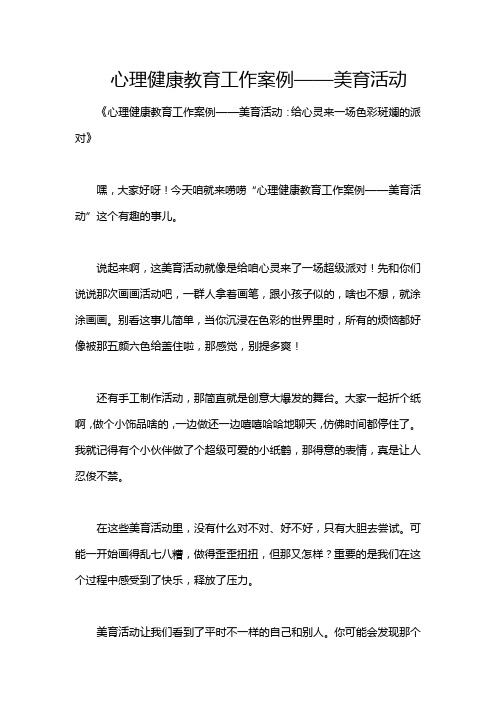 心理健康教育工作案例——美育活动

《心理健康教育工作案例——美育活动：给心灵来一场色彩斑斓的派对》

嘿，大家好呀！今天咱就来唠唠“心理健康教育工作案例——美育活动”这个有趣的事儿。

说起来啊，这美育活动就像是给咱心灵来了一场超级派对！先和你们说说那次画画活动吧，一群人拿着画笔，跟小孩子似的，啥也不想，就涂涂画画。别看这事儿简单，当你沉浸在色彩的世界里时，所有的烦恼都好像被那五颜六色给盖住啦，那感觉，别提多爽！

还有手工制作活动，那简直就是创意大爆发的舞台。大家一起折个纸啊，做个小饰品啥的，一边做还一边嘻嘻哈哈地聊天，仿佛时间都停住了。我就记得有个小伙伴做了个超级可爱的小纸鹤，那得意的表情，真是让人忍俊不禁。

在这些美育活动里，没有什么对不对、好不好，只有大胆去尝试。可能一开始画得乱七八糟，做得歪歪扭扭，但那又怎样？重要的是我们在这个过程中感受到了快乐，释放了压力。

美育活动让我们看到了平时不一样的自己和别人。你可能会发现那个